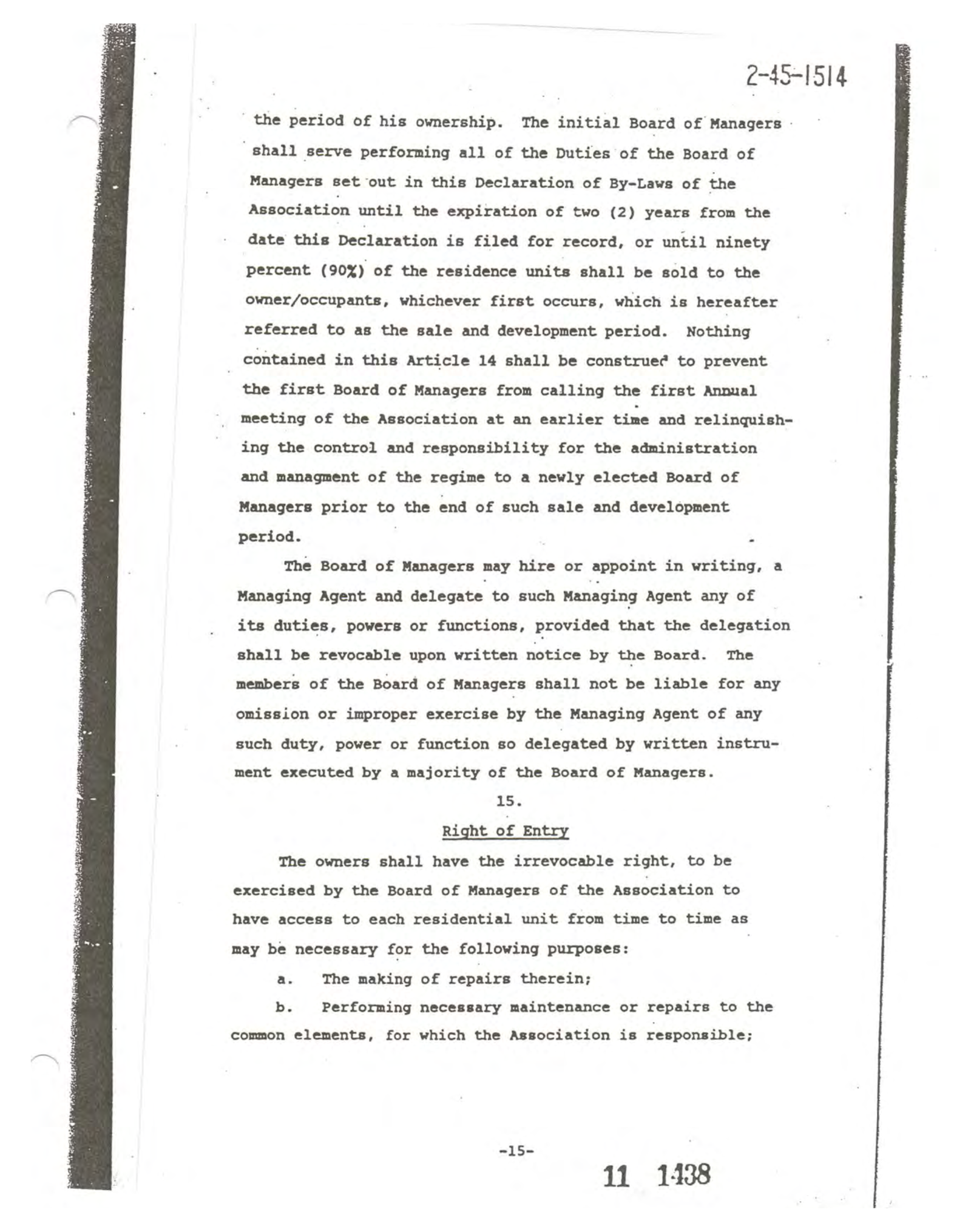 2-45-1514

the period of his ownership. The initial Board of Managers shall serve performing all of the Duties of the Board of Managers set out in this Declaration of By-Laws of the Association until the expiration of two (2) years from the date this Declaration is filed for record, or until ninety percent (90%) of the residence units shall be sold to the owner/occupants, whichever first occurs, which is hereafter referred to as the sale and development period. Nothing contained in this Article 14 shall be construed to prevent the first Board of Managers from calling the first Annual meeting of the Association at an earlier time and relinquishing the control and responsibility for the administration and managment of the regime to a newly elected Board of Managers prior to the end of such sale and development period.

The Board of Managers may hire or appoint in writing, a Managing Agent and delegate to such Managing Agent any of its duties, powers or functions, provided that the delegation shall be revocable upon written notice by the Board. The members of the Board of Managers shall not be liable for any omission or improper exercise by the Managing Agent of any such duty, power or function so delegated by written instrument executed by a majority of the Board of Managers.

15.

Right of Entry

The owners shall have the irrevocable right, to be exercised by the Board of Managers of the Association to have access to each residential unit from time to time as may be necessary for the following purposes:

a. The making of repairs therein;

b. Performing necessary maintenance or repairs to the common elements, for which the Association is responsible;

-15-

11 1438